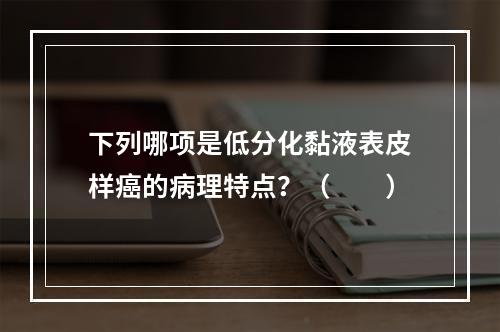 下列哪项是低分化黏液表皮样癌的病理特点？（　　）